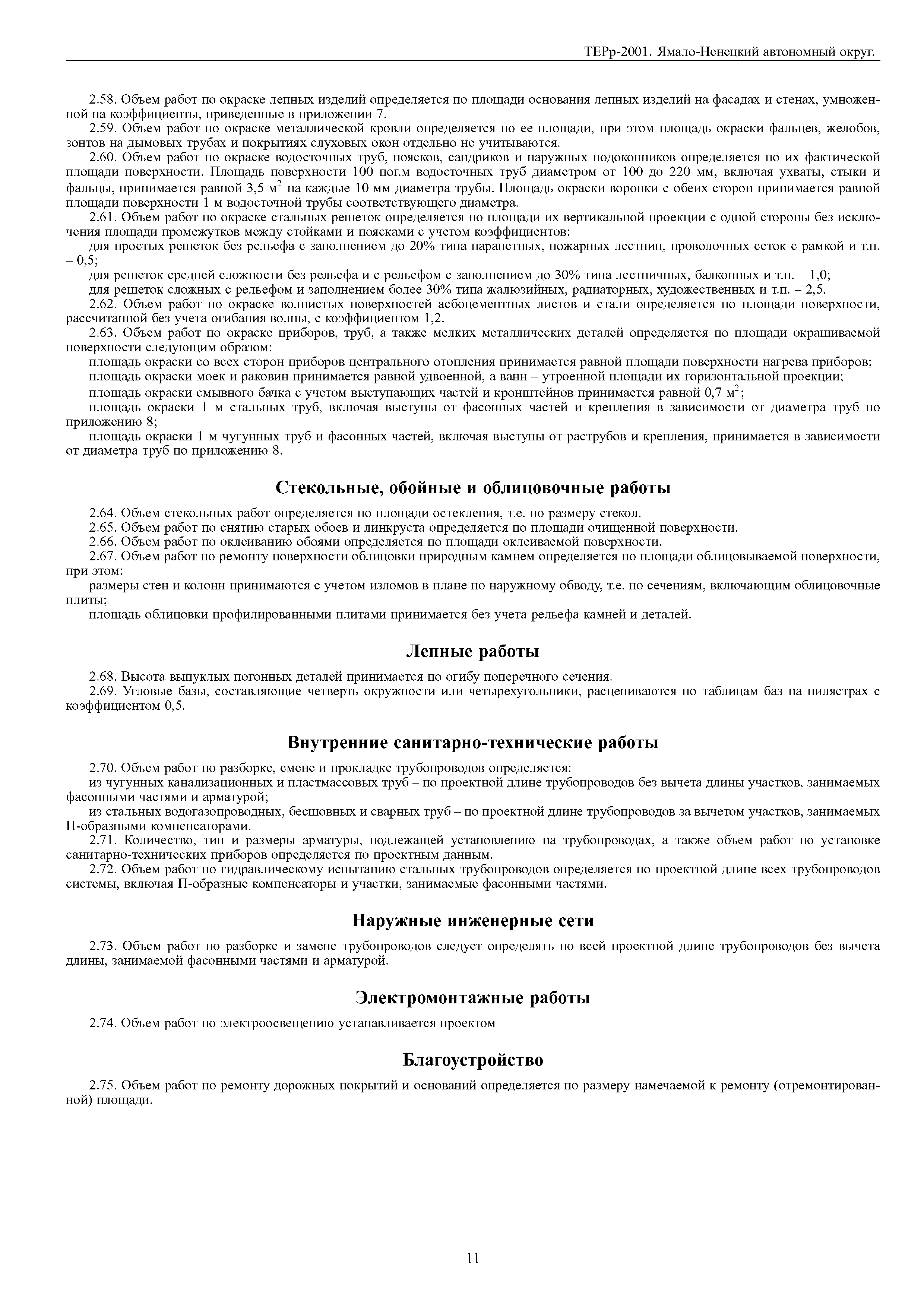 ТЕРр-2001. Ямало-Ненецкий автономный округ.

2.58. Объем работ по окраске лепных изделий определяется по площади основания лепных изделий на фасадах и стенах, умноженной на коэффициенты, приведенные в приложении 7.

2.59. Объем работ по окраске металлической кровли определяется по ее площади, при этом площадь окраски фальцев, желобов, зонтов на дымовых трубах и покрытиях слуховых окон отдельно не учитываются.

2.60. Объем работ по окраске водосточных труб, поясков, сандриков и наружных подоконников определяется по их фактической площади поверхности. Площадь поверхности 100 пог.м водосточных труб диаметром от 100 до 220 мм, включая ухваты, стыки и фальцы, принимается равной 3,5 $м^2$ на каждые 10 мм диаметра трубы. Площадь окраски воронки с обеих сторон принимается равной площади поверхности 1 м водосточной трубы соответствующего диаметра.

2.61. Объем работ по окраске стальных решеток определяется по площади их вертикальной проекции с одной стороны без исключения площади промежутков между стойками и поясками с учетом коэффициентов:

для простых решеток без рельефа с заполнением до 20% типа парапетных, пожарных лестниц, проволочных сеток с рамкой и т.п. – 0,5;

для решеток средней сложности без рельефа и с рельефом с заполнением до 30% типа лестничных, балконных и т.п. – 1,0;

для решеток сложных с рельефом и заполнением более 30% типа жалюзийных, радиаторных, художественных и т.п. – 2,5.

2.62. Объем работ по окраске волнистых поверхностей асбоцементных листов и стали определяется по площади поверхности, рассчитанной без учета огибания волны, с коэффициентом 1,2.

2.63. Объем работ по окраске приборов, труб, а также мелких металлических деталей определяется по площади окрашиваемой поверхности следующим образом:

площадь окраски со всех сторон приборов центрального отопления принимается равной площади поверхности нагрева приборов;

площадь окраски моек и раковин принимается равной удвоенной, а ванн – утроенной площади их горизонтальной проекции;

площадь окраски смывного бачка с учетом выступающих частей и кронштейнов принимается равной 0,7 $м^2$;

площадь окраски 1 м стальных труб, включая выступы от фасонных частей и крепления в зависимости от диаметра труб по приложению 8;

площадь окраски 1 м чугунных труб и фасонных частей, включая выступы от раструбов и крепления, принимается в зависимости от диаметра труб по приложению 8.

Стекольные, обойные и облицовочные работы

2.64. Объем стекольных работ определяется по площади остекления, т.е. по размеру стекол.

2.65. Объем работ по снятию старых обоев и линкруста определяется по площади очищенной поверхности.

2.66. Объем работ по оклеиванию обоями определяется по площади оклеиваемой поверхности.

2.67. Объем работ по ремонту поверхности облицовки природным камнем определяется по площади облицовываемой поверхности, при этом:

размеры стен и колонн принимаются с учетом изломов в плане по наружному обводу, т.е. по сечениям, включающим облицовочные плиты;

площадь облицовки профилированными плитами принимается без учета рельефа камней и деталей.

Лепные работы

2.68. Высота выпуклых погонных деталей принимается по огибу поперечного сечения.

2.69. Угловые базы, составляющие четверть окружности или четырехугольники, расцениваются по таблицам баз на пилястрах с коэффициентом 0,5.

Внутренние санитарно-технические работы

2.70. Объем работ по разборке, смене и прокладке трубопроводов определяется:

из чугунных канализационных и пластмассовых труб – по проектной длине трубопроводов без вычета длины участков, занимаемых фасонными частями и арматурой;

из стальных водогазопроводных, бесшовных и сварных труб – по проектной длине трубопроводов за вычетом участков, занимаемых П-образными компенсаторами.

2.71. Количество, тип и размеры арматуры, подлежащей установлению на трубопроводах, а также объем работ по установке санитарно-технических приборов определяется по проектным данным.

2.72. Объем работ по гидравлическому испытанию стальных трубопроводов определяется по проектной длине всех трубопроводов системы, включая П-образные компенсаторы и участки, занимаемые фасонными частями.

Наружные инженерные сети

2.73. Объем работ по разборке и замене трубопроводов следует определять по всей проектной длине трубопроводов без вычета длины, занимаемой фасонными частями и арматурой.

Электромонтажные работы

2.74. Объем работ по электроосвещению устанавливается проектом

Благоустройство

2.75. Объем работ по ремонту дорожных покрытий и оснований определяется по размеру намечаемой к ремонту (отремонтированной) площади.

11